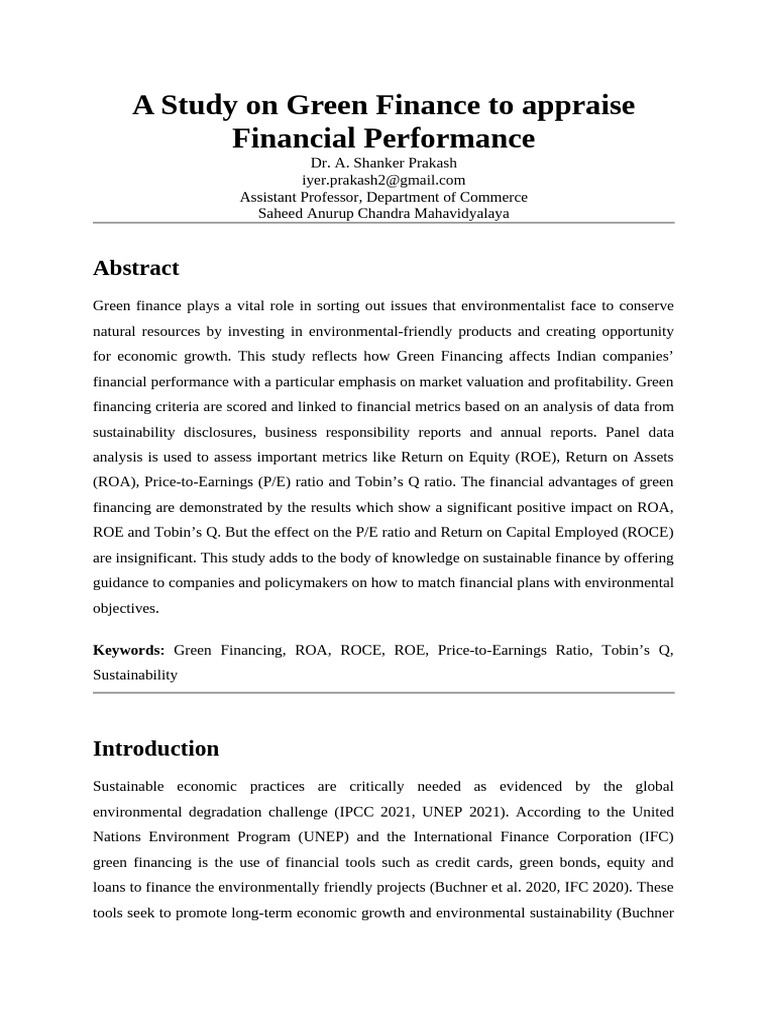 A Study on Green Finance to appraise Financial Performance

Dr. A. Shanker Prakash
iyer.prakash2@gmail.com
Assistant Professor, Department of Commerce
Saheed Anurup Chandra Mahavidyalaya

Abstract

Green finance plays a vital role in sorting out issues that environmentalist face to conserve natural resources by investing in environmental-friendly products and creating opportunity for economic growth. This study reflects how Green Financing affects Indian companies' financial performance with a particular emphasis on market valuation and profitability. Green financing criteria are scored and linked to financial metrics based on an analysis of data from sustainability disclosures, business responsibility reports and annual reports. Panel data analysis is used to assess important metrics like Return on Equity (ROE), Return on Assets (ROA), Price-to-Earnings (P/E) ratio and Tobin's Q ratio. The financial advantages of green financing are demonstrated by the results which show a significant positive impact on ROA, ROE and Tobin's Q. But the effect on the P/E ratio and Return on Capital Employed (ROCE) are insignificant. This study adds to the body of knowledge on sustainable finance by offering guidance to companies and policymakers on how to match financial plans with environmental objectives.

Keywords: Green Financing, ROA, ROCE, ROE, Price-to-Earnings Ratio, Tobin's Q, Sustainability

Introduction

Sustainable economic practices are critically needed as evidenced by the global environmental degradation challenge (IPCC 2021, UNEP 2021). According to the United Nations Environment Program (UNEP) and the International Finance Corporation (IFC) green financing is the use of financial tools such as credit cards, green bonds, equity and loans to finance the environmentally friendly projects (Buchner et al. 2020, IFC 2020). These tools seek to promote long-term economic growth and environmental sustainability (Buchner